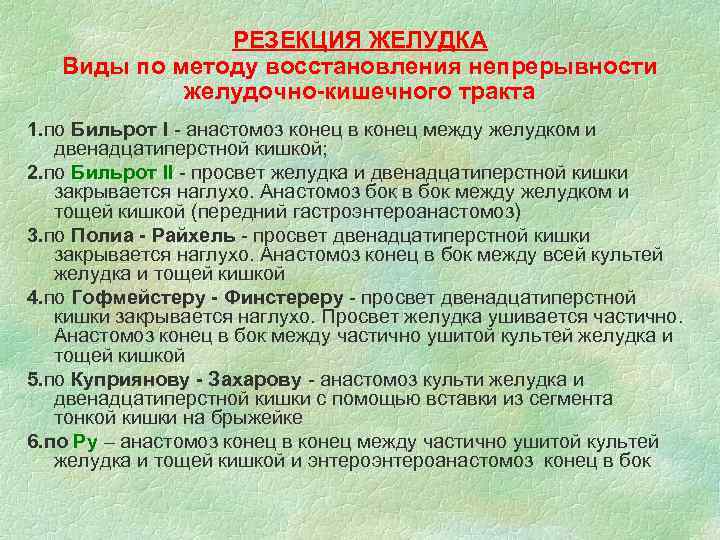 РЕЗЕКЦИЯ ЖЕЛУДКА
Виды по методу восстановления непрерывности желудочно-кишечного тракта

1.по Бильрот I - анастомоз конец в конец между желудком и двенадцатиперстной кишкой;

2.по Бильрот II - просвет желудка и двенадцатиперстной кишки закрывается наглухо. Анастомоз бок в бок между желудком и тощей кишкой (передний гастроэнтероанастомоз)

3.по Полиа - Райхель - просвет двенадцатиперстной кишки закрывается наглухо. Анастомоз конец в бок между всей культей желудка и тощей кишкой

4.по Гофмейстеру - Финстереру - просвет двенадцатиперстной кишки закрывается наглухо. Просвет желудка ушивается частично. Анастомоз конец в бок между частично ушитой культей желудка и тощей кишкой

5.по Куприянову - Захарову - анастомоз культи желудка и двенадцатиперстной кишки с помощью вставки из сегмента тонкой кишки на брыжейке

6.по Ру – анастомоз конец в конец между частично ушитой культей желудка и тощей кишкой и энтероэнтероанастомоз конец в бок